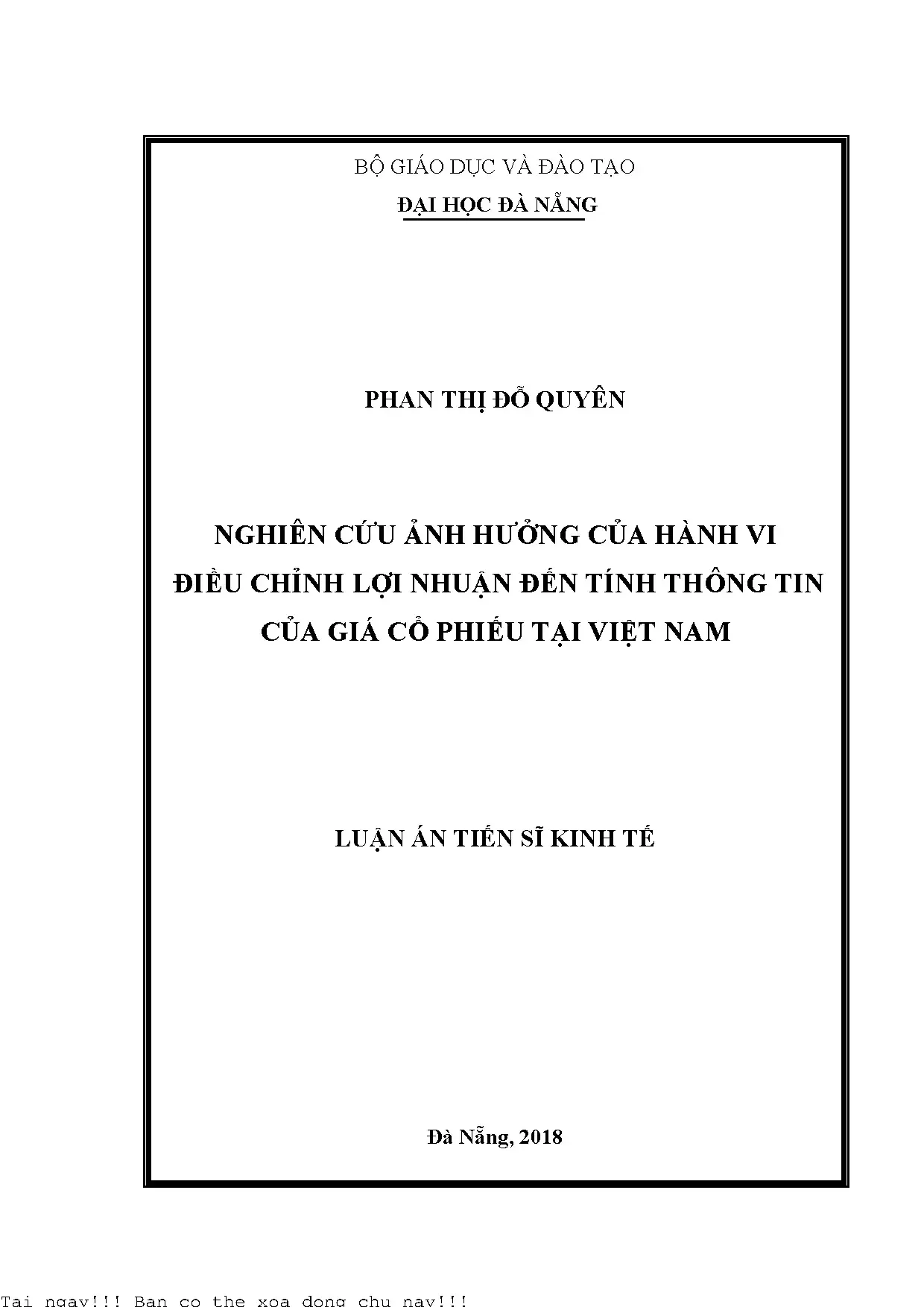 BỘ GIÁO DỤC VÀ ĐÀO TẠO

ĐẠI HỌC ĐÀ NẴNG

PHAN THỊ ĐỖ QUYÊN

NGHIÊN CỨU ẢNH HƯỞNG CỦA HÀNH VI ĐIỀU CHỈNH LỢI NHUẬN ĐẾN TÍNH THÔNG TIN CỦA GIÁ CỔ PHIẾU TẠI VIỆT NAM

LUẬN ÁN TIẾN SĨ KINH TẾ

Đà Nẵng, 2018

Tai ngay!!! Ban co the xoa dong chu nay!!!